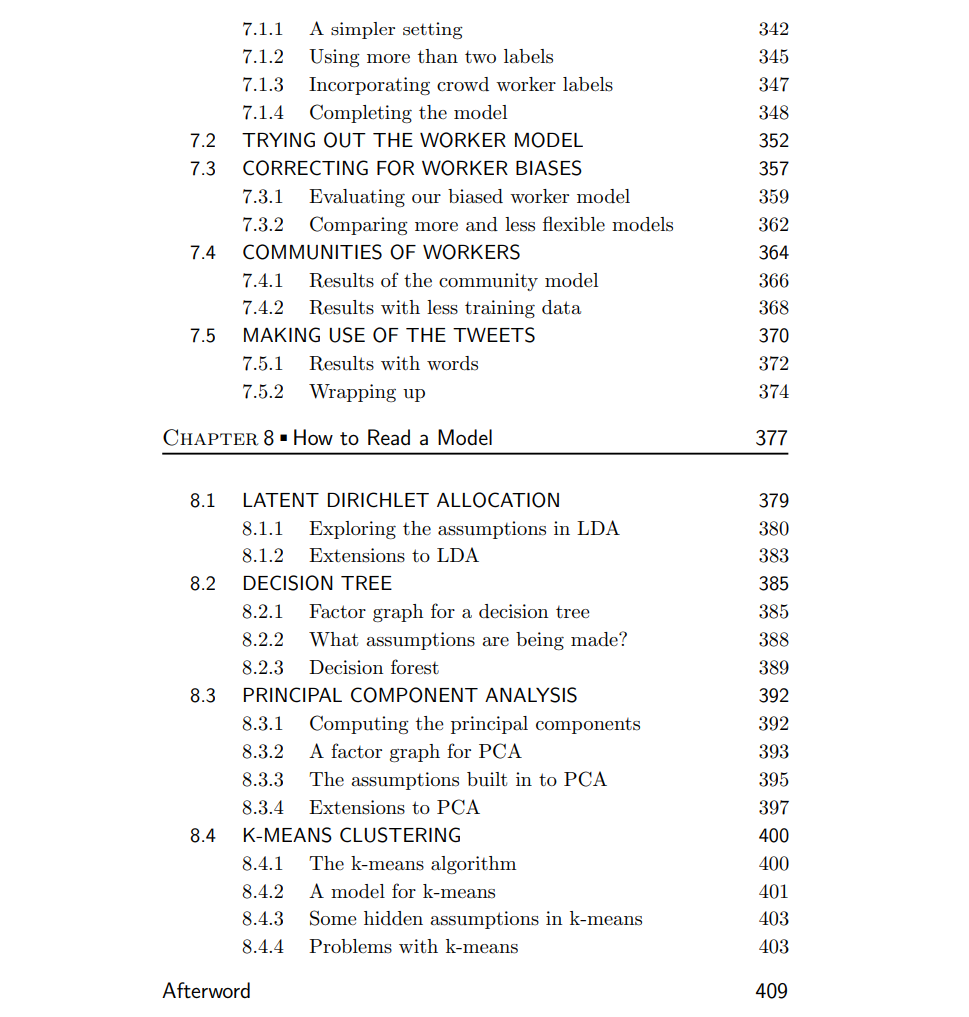 7.1.1 A simpler setting 342
7.1.2 Using more than two labels 345
7.1.3 Incorporating crowd worker labels 347
7.1.4 Completing the model 348
7.2 TRYING OUT THE WORKER MODEL 352
7.3 CORRECTING FOR WORKER BIASES 357
7.3.1 Evaluating our biased worker model 359
7.3.2 Comparing more and less flexible models 362
7.4 COMMUNITIES OF WORKERS 364
7.4.1 Results of the community model 366
7.4.2 Results with less training data 368
7.5 MAKING USE OF THE TWEETS 370
7.5.1 Results with words 372
7.5.2 Wrapping up 374

CHAPTER 8 ▪ How to Read a Model 377

8.1 LATENT DIRICHLET ALLOCATION 379
8.1.1 Exploring the assumptions in LDA 380
8.1.2 Extensions to LDA 383
8.2 DECISION TREE 385
8.2.1 Factor graph for a decision tree 385
8.2.2 What assumptions are being made? 388
8.2.3 Decision forest 389
8.3 PRINCIPAL COMPONENT ANALYSIS 392
8.3.1 Computing the principal components 392
8.3.2 A factor graph for PCA 393
8.3.3 The assumptions built in to PCA 395
8.3.4 Extensions to PCA 397
8.4 K-MEANS CLUSTERING 400
8.4.1 The k-means algorithm 400
8.4.2 A model for k-means 401
8.4.3 Some hidden assumptions in k-means 403
8.4.4 Problems with k-means 403

Afterword 409